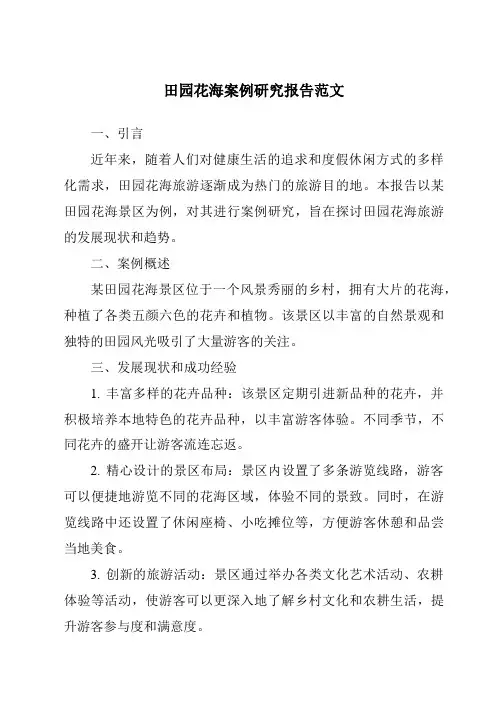 田园花海案例研究报告范文

一、引言

近年来，随着人们对健康生活的追求和度假休闲方式的多样化需求，田园花海旅游逐渐成为热门的旅游目的地。本报告以某田园花海景区为例，对其进行案例研究，旨在探讨田园花海旅游的发展现状和趋势。

二、案例概述

某田园花海景区位于一个风景秀丽的乡村，拥有大片的花海，种植了各类五颜六色的花卉和植物。该景区以丰富的自然景观和独特的田园风光吸引了大量游客的关注。

三、发展现状和成功经验

1. 丰富多样的花卉品种：该景区定期引进新品种的花卉，并积极培养本地特色的花卉品种，以丰富游客体验。不同季节，不同花卉的盛开让游客流连忘返。

2. 精心设计的景区布局：景区内设置了多条游览线路，游客可以便捷地游览不同的花海区域，体验不同的景致。同时，在游览线路中还设置了休闲座椅、小吃摊位等，方便游客休憩和品尝当地美食。

3. 创新的旅游活动：景区通过举办各类文化艺术活动、农耕体验等活动，使游客可以更深入地了解乡村文化和农耕生活，提升游客参与度和满意度。